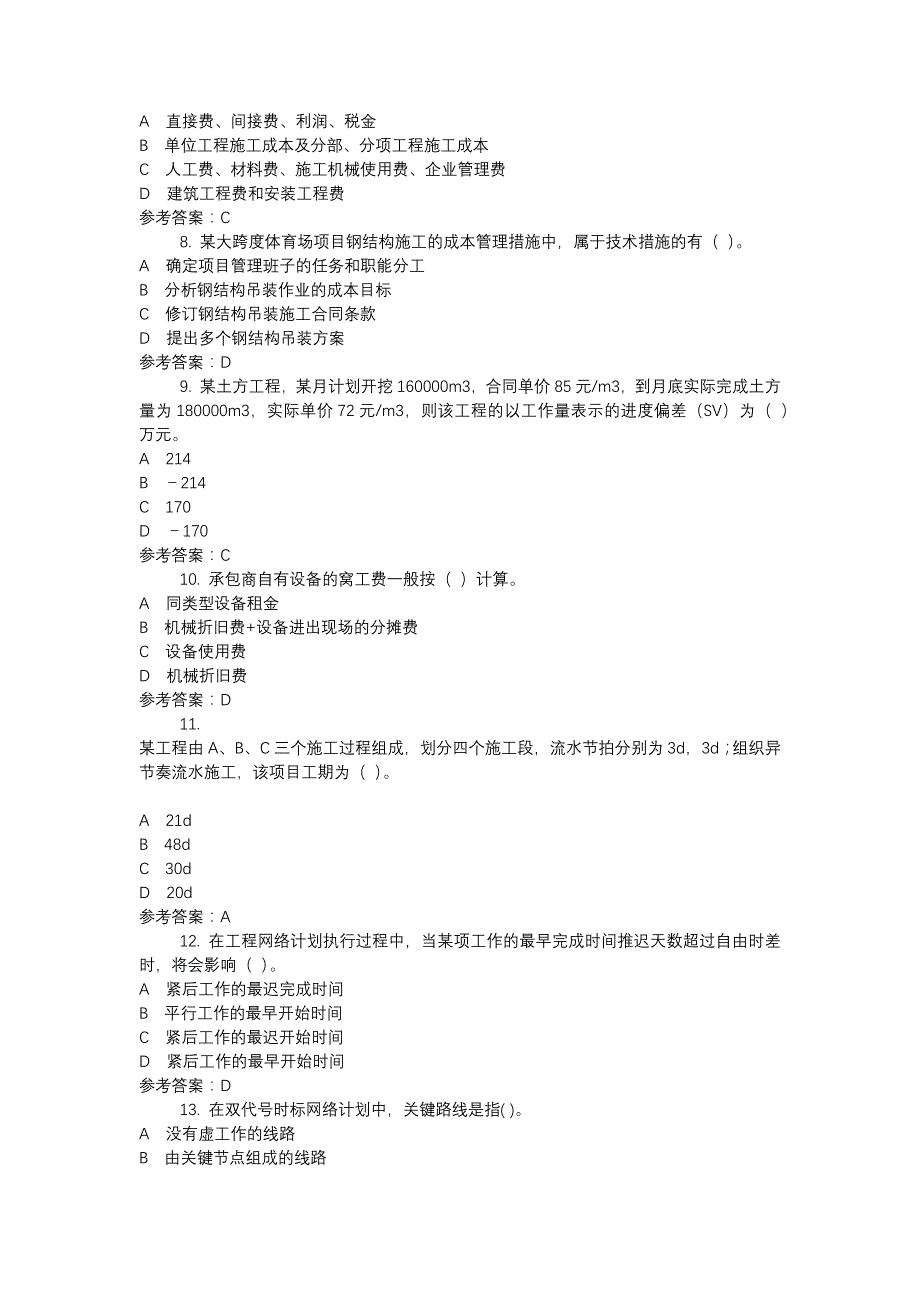 A 直接费、间接费、利润、税金
B 单位工程施工成本及分部、分项工程施工成本
C 人工费、材料费、施工机械使用费、企业管理费
D 建筑工程费和安装工程费
参考答案：C

8. 某大跨度体育场项目钢结构施工的成本管理措施中，属于技术措施的有（ ）。
A 确定项目管理班子的任务和职能分工
B 分析钢结构吊装作业的成本目标
C 修订钢结构吊装施工合同条款
D 提出多个钢结构吊装方案
参考答案：D

9. 某土方工程，某月计划开挖 160000m3，合同单价 85 元/m3，到月底实际完成土方量为 180000m3，实际单价 72 元/m3，则该工程的以工作量表示的进度偏差（SV）为（ ）万元。
A 214
B －214
C 170
D －170
参考答案：C

10. 承包商自有设备的窝工费一般按（ ）计算。
A 同类型设备租金
B 机械折旧费+设备进出现场的分摊费
C 设备使用费
D 机械折旧费
参考答案：D

11.
某工程由 A、B、C 三个施工过程组成，划分四个施工段，流水节拍分别为 3d，3d；组织异节奏流水施工，该项目工期为（ ）。

A 21d
B 48d
C 30d
D 20d
参考答案：A

12. 在工程网络计划执行过程中，当某项工作的最早完成时间推迟天数超过自由时差时，将会影响（ ）。
A 紧后工作的最迟完成时间
B 平行工作的最早开始时间
C 紧后工作的最迟开始时间
D 紧后工作的最早开始时间
参考答案：D

13. 在双代号时标网络计划中，关键路线是指( )。
A 没有虚工作的线路
B 由关键节点组成的线路